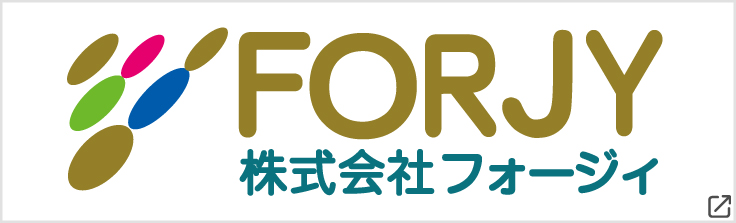 FORJY
株式会社フォージィ